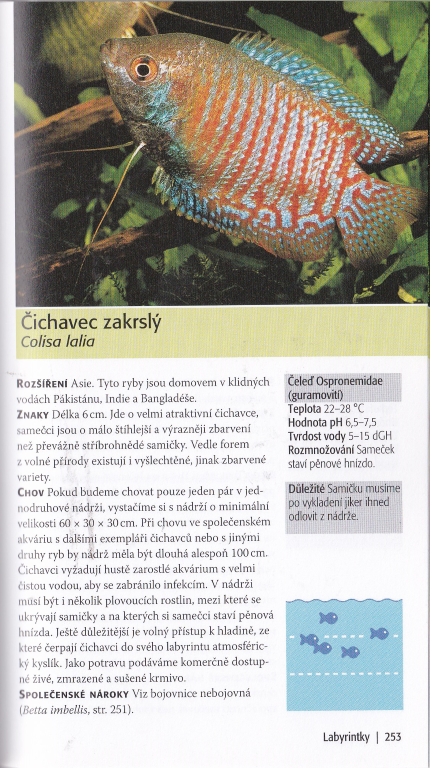 Čichavec zakrslý
Colisa lalia

ROZŠÍŘENÍ Asie. Tyto ryby jsou domovem v klidných vodách Pákistánu, Indie a Bangladéše.
ZNAKY Délka 6 cm. Jde o velmi atraktivní čichavce, samečci jsou o málo štíhlejší a výrazněji zbarvení než převážně stříbrohnědé samičky. Vedle forem z volné přírody existují i vyšlechtěné, jinak zbarvené variety.
CHOV Pokud budeme chovat pouze jeden pár v jednodruhové nádrži, vystačíme si s nádrží o minimální velikosti 60 × 30 × 30 cm. Při chovu ve společenském akváriu s dalšími exempláři čichavců nebo s jinými druhy ryb by nádrž měla být dlouhá alespoň 100 cm. Čichavci vyžadují hustě zarostlé akvárium s velmi čistou vodou, aby se zabránilo infekcím. V nádrži musí být i několik plovoucích rostlin, mezi které se ukrývají samičky a na kterých si samečci staví pěnová hnízda. Ještě důležitější je volný přístup k hladině, ze které čerpají čichavci do svého labyrintu atmosférický kyslík. Jako potravu podáváme komerčně dostupné živé, zmrazené a sušené krmivo.
SPOLEČENSKÉ NÁROKY Viz bojovnice nebojovná (Betta imbellis, str. 251).

Čeleď Ospronemidae (guramovití)
Teplota 22–28 °C
Hodnota pH 6,5–7,5
Tvrdost vody 5–15 dGH
Rozmnožování Sameček staví pěnové hnízdo.

Důležité Samičku musíme po vykladení jiker ihned odlovit z nádrže.

Labyrintky | 253